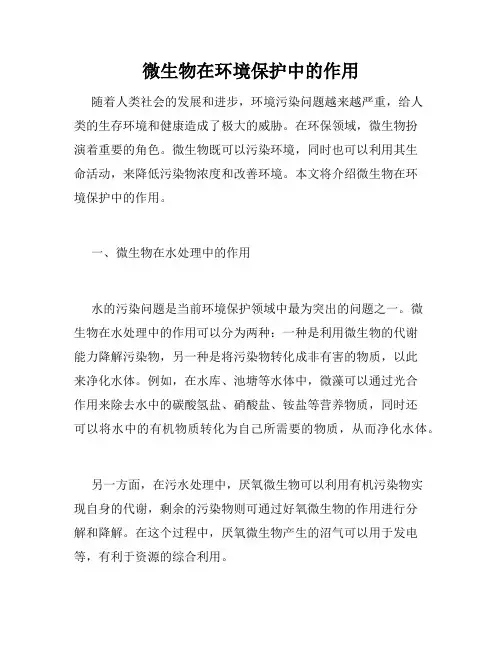 微生物在环境保护中的作用

随着人类社会的发展和进步，环境污染问题越来越严重，给人类的生存环境和健康造成了极大的威胁。在环保领域，微生物扮演着重要的角色。微生物既可以污染环境，同时也可以利用其生命活动，来降低污染物浓度和改善环境。本文将介绍微生物在环境保护中的作用。

一、微生物在水处理中的作用

水的污染问题是当前环境保护领域中最为突出的问题之一。微生物在水处理中的作用可以分为两种：一种是利用微生物的代谢能力降解污染物，另一种是将污染物转化成非有害的物质，以此来净化水体。例如，在水库、池塘等水体中，微藻可以通过光合作用来除去水中的碳酸氢盐、硝酸盐、铵盐等营养物质，同时还可以将水中的有机物质转化为自己所需要的物质，从而净化水体。

另一方面，在污水处理中，厌氧微生物可以利用有机污染物实现自身的代谢，剩余的污染物则可通过好氧微生物的作用进行分解和降解。在这个过程中，厌氧微生物产生的沼气可以用于发电等，有利于资源的综合利用。